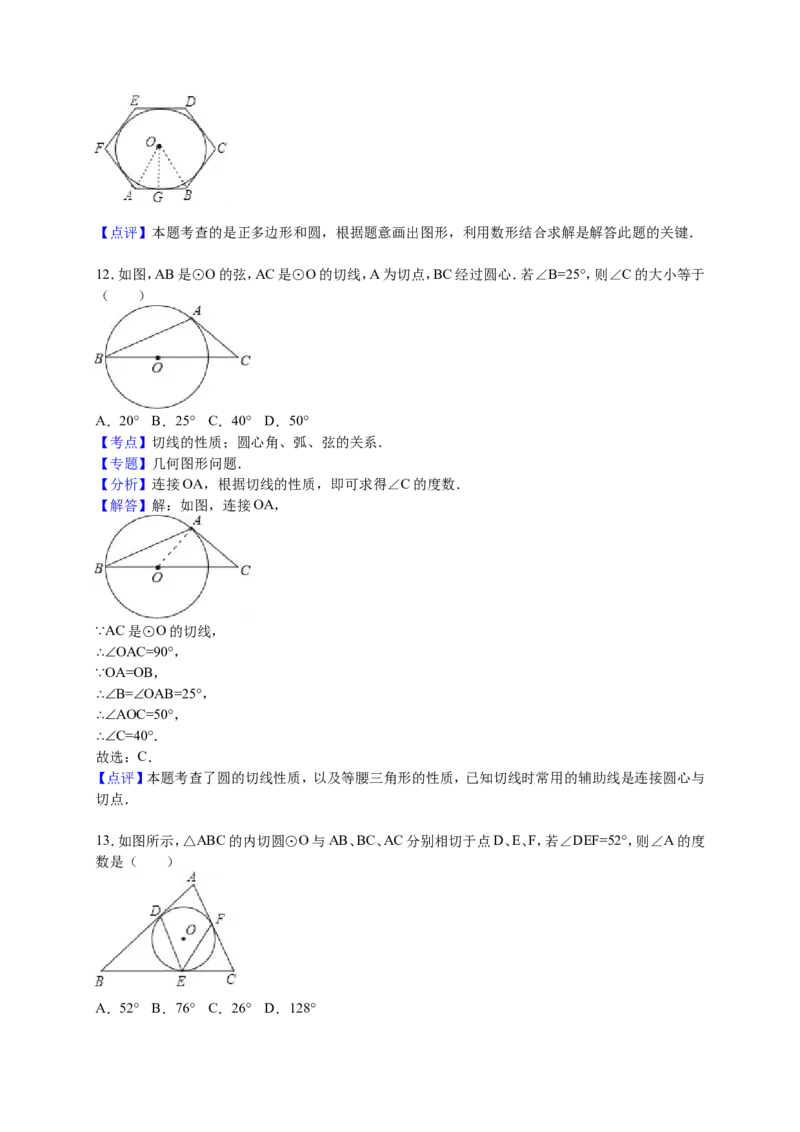 E D F O C A G B

【点评】本题考查的是正多边形和圆，根据题意画出图形，利用数形结合求解是解答此题的关键.

12.如图，AB是⊙O的弦，AC是⊙O的切线，A为切点，BC经过圆心.若∠B=25°，则∠C的大小等于（　　）

A B O C

A．20°　B．25°　C．40°　D．50°

【考点】切线的性质；圆心角、弧、弦的关系.

【专题】几何图形问题.

【分析】连接OA，根据切线的性质，即可求得∠C的度数.

【解答】解：如图，连接OA，

A B O C

∵AC是⊙O的切线，

∴∠OAC=90°，

∵OA=OB，

∴∠B=∠OAB=25°，

∴∠AOC=50°，

∴∠C=40°.

故选：C.

【点评】本题考查了圆的切线性质，以及等腰三角形的性质，已知切线时常用的辅助线是连接圆心与切点.

13.如图所示，△ABC的内切圆⊙O与AB、BC、AC分别相切于点D、E、F，若∠DEF=52°，则∠A的度数是（　　）

A D F O B E C

A．52°　B．76°　C．26°　D．128°